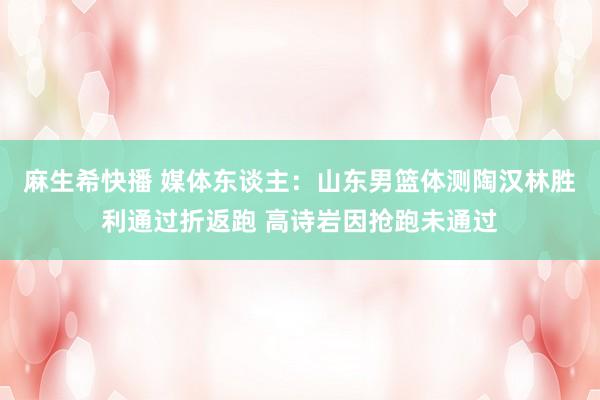 麻生希快播 媒体东谈主：山东男篮体测陶汉林胜利通过折返跑 高诗岩因抢跑未通过